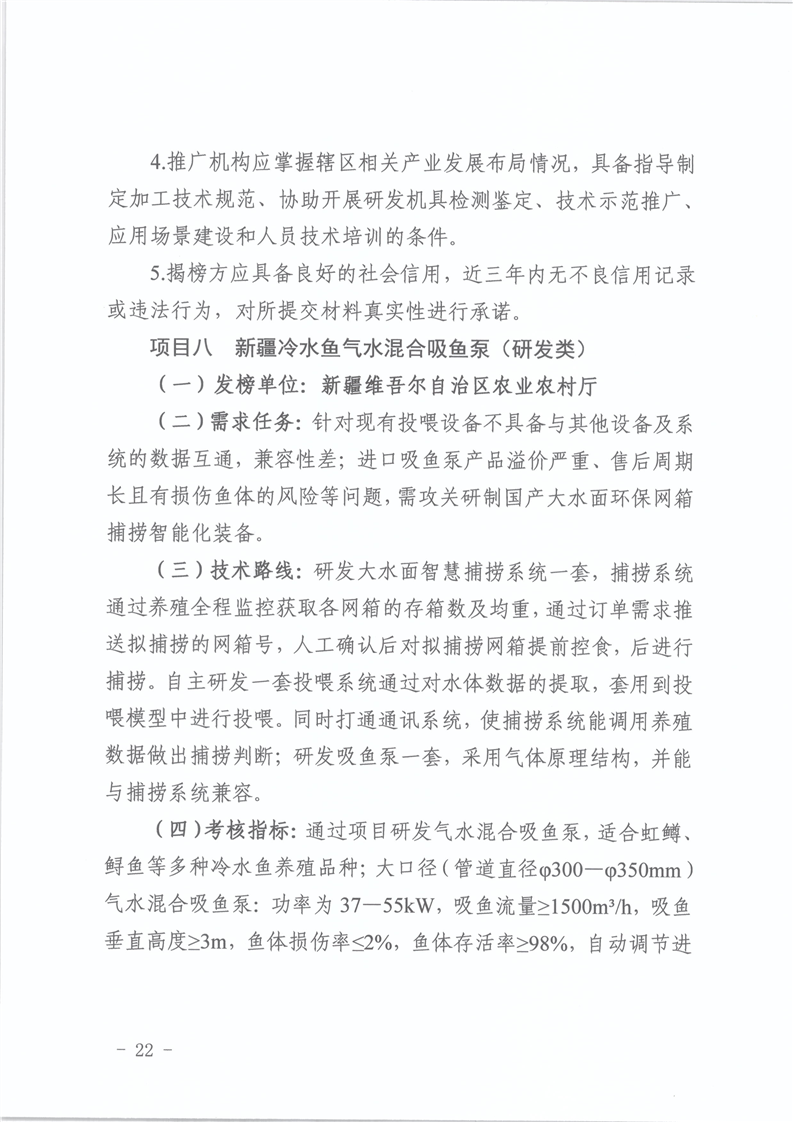 4.推广机构应掌握辖区相关产业发展布局情况，具备指导制定加工技术规范、协助开展研发机具检测鉴定、技术示范推广、应用场景建设和人员技术培训的条件。

5.揭榜方应具备良好的社会信用，近三年内无不良信用记录或违法行为，对所提交材料真实性进行承诺。

项目八　新疆冷水鱼气水混合吸鱼泵（研发类）

（一）发榜单位：新疆维吾尔自治区农业农村厅

（二）需求任务：针对现有投喂设备不具备与其他设备及系统的数据互通，兼容性差；进口吸鱼泵产品溢价严重、售后周期长且有损伤鱼体的风险等问题，需攻关研制国产大水面环保网箱捕捞智能化装备。

（三）技术路线：研发大水面智慧捕捞系统一套，捕捞系统通过养殖全程监控获取各网箱的存箱数及均重，通过订单需求推送拟捕捞的网箱号，人工确认后对拟捕捞网箱提前控食，后进行捕捞。自主研发一套投喂系统通过对水体数据的提取，套用到投喂模型中进行投喂。同时打通通讯系统，使捕捞系统能调用养殖数据做出捕捞判断；研发吸鱼泵一套，采用气体原理结构，并能与捕捞系统兼容。

（四）考核指标：通过项目研发气水混合吸鱼泵，适合虹鳟、鲟鱼等多种冷水鱼养殖品种；大口径（管道直径φ300—φ350mm）气水混合吸鱼泵：功率为 37—55kW，吸鱼流量≥1500m³/h，吸鱼垂直高度≥3m，鱼体损伤率≤2%，鱼体存活率≥98%，自动调节进

－ 22 －